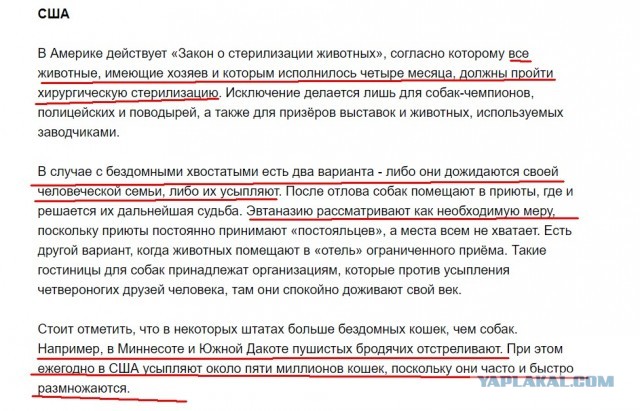 США

В Америке действует «Закон о стерилизации животных», согласно которому все животные, имеющие хозяев и которым исполнилось четыре месяца, должны пройти хирургическую стерилизацию. Исключение делается лишь для собак-чемпионов, полицейских и поводырей, а также для призёров выставок и животных, используемых заводчиками.

В случае с бездомными хвостатыми есть два варианта - либо они дожидаются своей человеческой семьи, либо их усыпляют. После отлова собак помещают в приюты, где и решается их дальнейшая судьба. Эвтаназию рассматривают как необходимую меру, поскольку приюты постоянно принимают «постояльцев», а места всем не хватает. Есть другой вариант, когда животных помещают в «отель» ограниченного приёма. Такие гостиницы для собак принадлежат организациям, которые против усыпления четвероногих друзей человека, там они спокойно доживают свой век.

Стоит отметить, что в некоторых штатах больше бездомных кошек, чем собак. Например, в Миннесоте и Южной Дакоте пушистых бродячих отстреливают. При этом ежегодно в США усыпляют около пяти миллионов кошек, поскольку они часто и быстро размножаются.

YAPLAKAL.COM